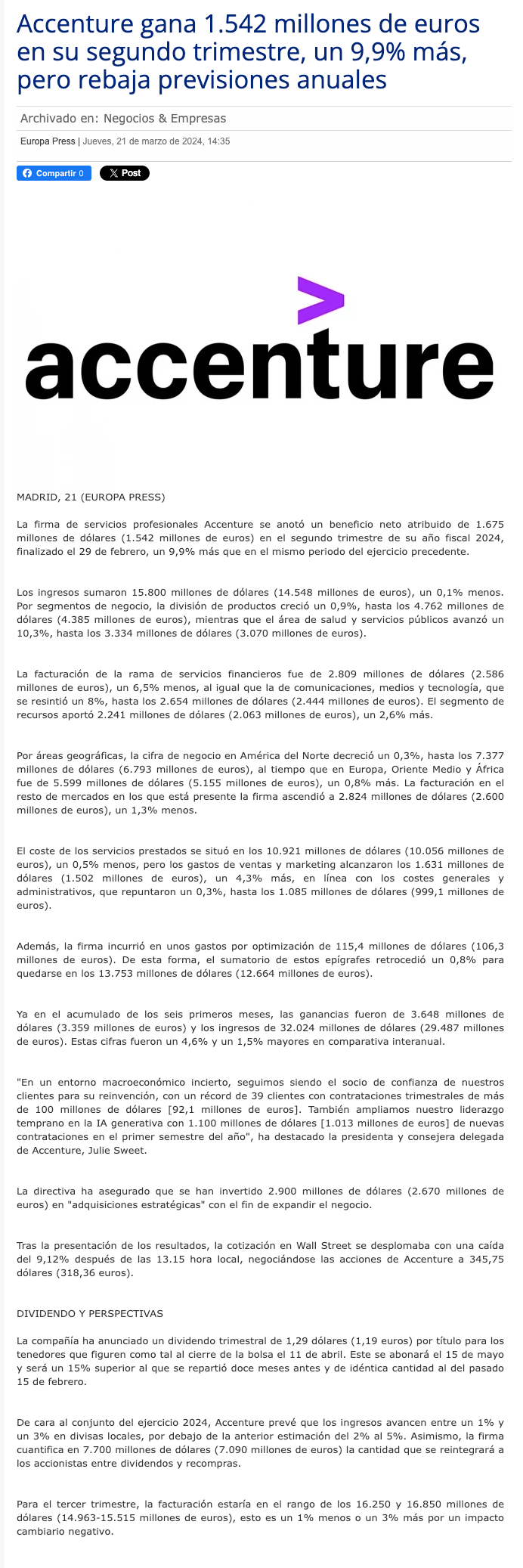 Accenture gana 1.542 millones de euros en su segundo trimestre, un 9,9% más, pero rebaja previsiones anuales

Archivado en: Negocios & Empresas

Europa Press | Jueves, 21 de marzo de 2024, 14:35

Compartir 0 X Post

accenture

MADRID, 21 (EUROPA PRESS)

La firma de servicios profesionales Accenture se anotó un beneficio neto atribuido de 1.675 millones de dólares (1.542 millones de euros) en el segundo trimestre de su año fiscal 2024, finalizado el 29 de febrero, un 9,9% más que en el mismo periodo del ejercicio precedente.

Los ingresos sumaron 15.800 millones de dólares (14.548 millones de euros), un 0,1% menos. Por segmentos de negocio, la división de productos creció un 0,9%, hasta los 4.762 millones de dólares (4.385 millones de euros), mientras que el área de salud y servicios públicos avanzó un 10,3%, hasta los 3.334 millones de dólares (3.070 millones de euros).

La facturación de la rama de servicios financieros fue de 2.809 millones de dólares (2.586 millones de euros), un 6,5% menos, al igual que la de comunicaciones, medios y tecnología, que se resintió un 8%, hasta los 2.654 millones de dólares (2.444 millones de euros). El segmento de recursos aportó 2.241 millones de dólares (2.063 millones de euros), un 2,6% más.

Por áreas geográficas, la cifra de negocio en América del Norte decreció un 0,3%, hasta los 7.377 millones de dólares (6.793 millones de euros), al tiempo que en Europa, Oriente Medio y África fue de 5.599 millones de dólares (5.155 millones de euros), un 0,8% más. La facturación en el resto de mercados en los que está presente la firma ascendió a 2.824 millones de dólares (2.600 millones de euros), un 1,3% menos.

El coste de los servicios prestados se situó en los 10.921 millones de dólares (10.056 millones de euros), un 0,5% menos, pero los gastos de ventas y marketing alcanzaron los 1.631 millones de dólares (1.502 millones de euros), un 4,3% más, en línea con los costes generales y administrativos, que repuntaron un 0,3%, hasta los 1.085 millones de dólares (999,1 millones de euros).

Además, la firma incurrió en unos gastos por optimización de 115,4 millones de dólares (106,3 millones de euros). De esta forma, el sumatorio de estos epígrafes retrocedió un 0,8% para quedarse en los 13.753 millones de dólares (12.664 millones de euros).

Ya en el acumulado de los seis primeros meses, las ganancias fueron de 3.648 millones de dólares (3.359 millones de euros) y los ingresos de 32.024 millones de dólares (29.487 millones de euros). Estas cifras fueron un 4,6% y un 1,5% mayores en comparativa interanual.

"En un entorno macroeconómico incierto, seguimos siendo el socio de confianza de nuestros clientes para su reinvención, con un récord de 39 clientes con contrataciones trimestrales de más de 100 millones de dólares [92,1 millones de euros]. También ampliamos nuestro liderazgo temprano en la IA generativa con 1.100 millones de dólares [1.013 millones de euros] de nuevas contrataciones en el primer semestre del año", ha destacado la presidenta y consejera delegada de Accenture, Julie Sweet.

La directiva ha asegurado que se han invertido 2.900 millones de dólares (2.670 millones de euros) en "adquisiciones estratégicas" con el fin de expandir el negocio.

Tras la presentación de los resultados, la cotización en Wall Street se desplomaba con una caída del 9,12% después de las 13.15 hora local, negociándose las acciones de Accenture a 345,75 dólares (318,36 euros).

DIVIDENDO Y PERSPECTIVAS

La compañía ha anunciado un dividendo trimestral de 1,29 dólares (1,19 euros) por título para los tenedores que figuren como tal al cierre de la bolsa el 11 de abril. Este se abonará el 15 de mayo y será un 15% superior al que se repartió doce meses antes y de idéntica cantidad al del pasado 15 de febrero.

De cara al conjunto del ejercicio 2024, Accenture prevé que los ingresos avancen entre un 1% y un 3% en divisas locales, por debajo de la anterior estimación del 2% al 5%. Asimismo, la firma cuantifica en 7.700 millones de dólares (7.090 millones de euros) la cantidad que se reintegrará a los accionistas entre dividendos y recompras.

Para el tercer trimestre, la facturación estaría en el rango de los 16.250 y 16.850 millones de dólares (14.963-15.515 millones de euros), esto es un 1% menos o un 3% más por un impacto cambiario negativo.